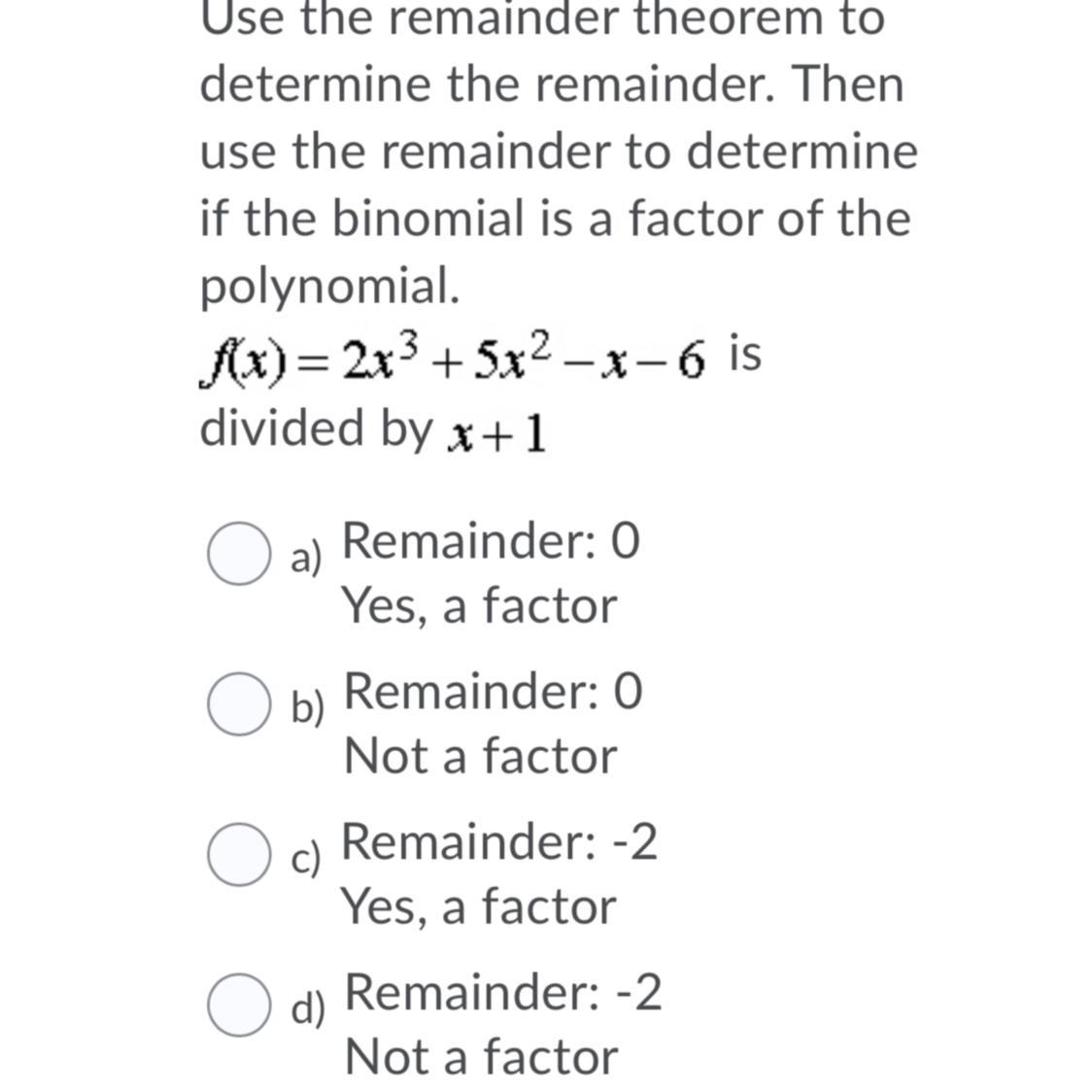 Use the remainder theorem to determine the remainder. Then use the remainder to determine if the binomial is a factor of the polynomial.
$f(x) = 2x^3 + 5x^2 - x - 6$ is divided by $x + 1$

a) Remainder: 0
Yes, a factor

b) Remainder: 0
Not a factor

c) Remainder: -2
Yes, a factor

d) Remainder: -2
Not a factor